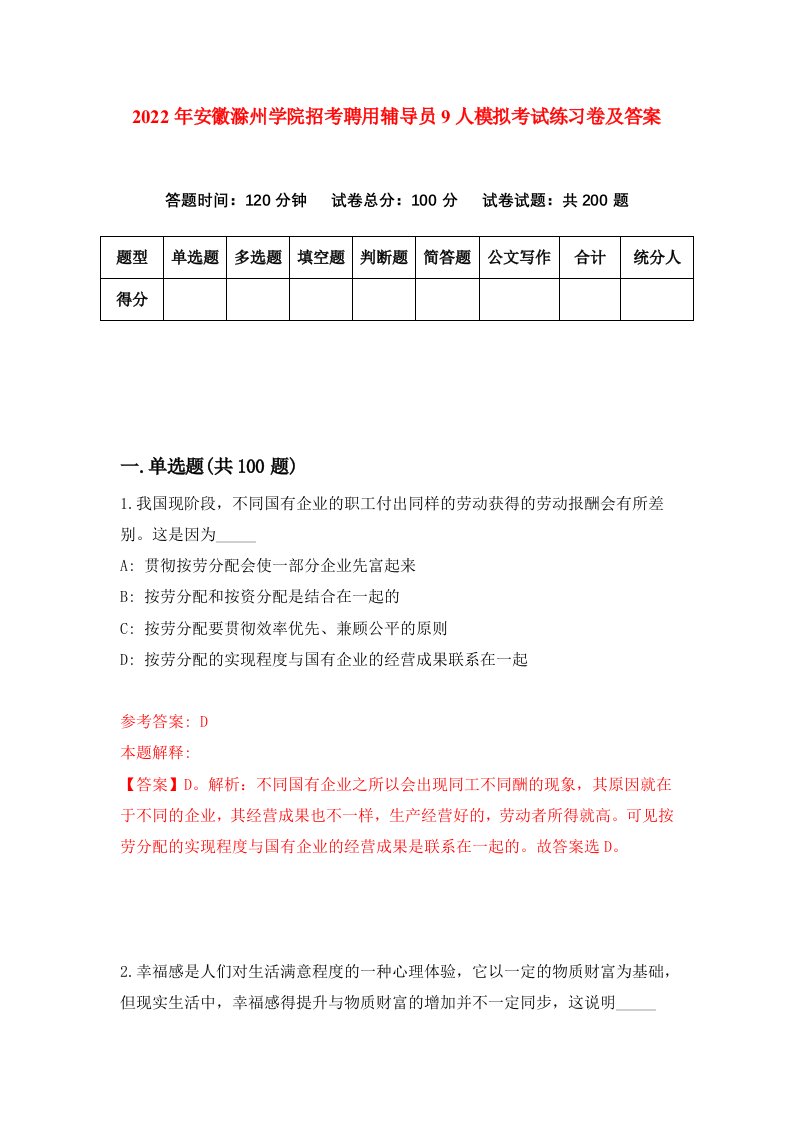 2022年安徽滁州学院招考聘用辅导员9人模拟考试练习卷及答案

答题时间：120分钟　试卷总分：100分　试卷试题：共200题

| 题型 | 单选题 | 多选题 | 填空题 | 判断题 | 简答题 | 公文写作 | 合计 | 统分人 |
|---|---|---|---|---|---|---|---|---|
| 得分 |  |  |  |  |  |  |  |  |

一.单选题(共100题)

1.我国现阶段，不同国有企业的职工付出同样的劳动获得的劳动报酬会有所差别。这是因为_____

A: 贯彻按劳分配会使一部分企业先富起来

B: 按劳分配和按资分配是结合在一起的

C: 按劳分配要贯彻效率优先、兼顾公平的原则

D: 按劳分配的实现程度与国有企业的经营成果联系在一起

参考答案: D

本题解释:

【答案】D。解析：不同国有企业之所以会出现同工不同酬的现象，其原因就在于不同的企业，其经营成果也不一样，生产经营好的，劳动者所得就高。可见按劳分配的实现程度与国有企业的经营成果是联系在一起的。故答案选D。

2.幸福感是人们对生活满意程度的一种心理体验，它以一定的物质财富为基础，但现实生活中，幸福感得提升与物质财富的增加并不一定同步，这说明_____